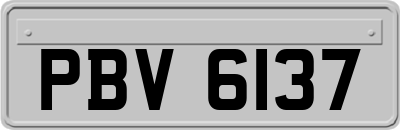 PBV 6137